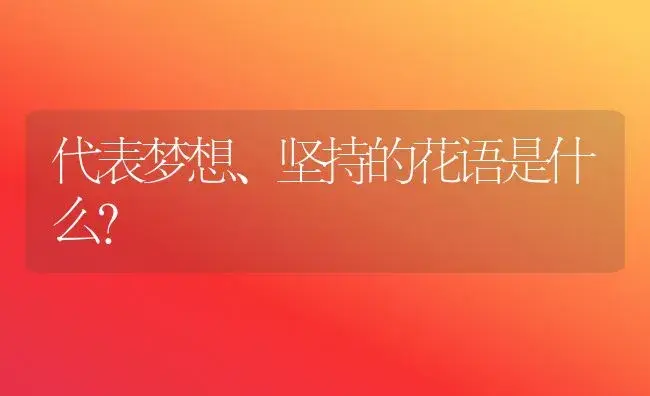 代表梦想、坚持的花语是什么?